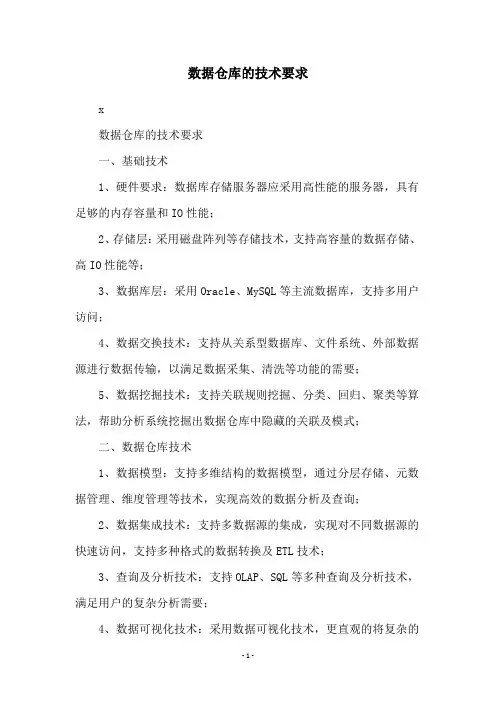 数据仓库的技术要求

x

数据仓库的技术要求

一、基础技术

1、硬件要求：数据库存储服务器应采用高性能的服务器，具有足够的内存容量和IO性能；

2、存储层：采用磁盘阵列等存储技术，支持高容量的数据存储、高IO性能等；

3、数据库层：采用Oracle、MySQL等主流数据库，支持多用户访问；

4、数据交换技术：支持从关系型数据库、文件系统、外部数据源进行数据传输，以满足数据采集、清洗等功能的需要；

5、数据挖掘技术：支持关联规则挖掘、分类、回归、聚类等算法，帮助分析系统挖掘出数据仓库中隐藏的关联及模式；

二、数据仓库技术

1、数据模型：支持多维结构的数据模型，通过分层存储、元数据管理、维度管理等技术，实现高效的数据分析及查询；

2、数据集成技术：支持多数据源的集成，实现对不同数据源的快速访问，支持多种格式的数据转换及ETL技术；

3、查询及分析技术：支持OLAP、SQL等多种查询及分析技术，满足用户的复杂分析需要；

4、数据可视化技术：采用数据可视化技术，更直观的将复杂的

-1-